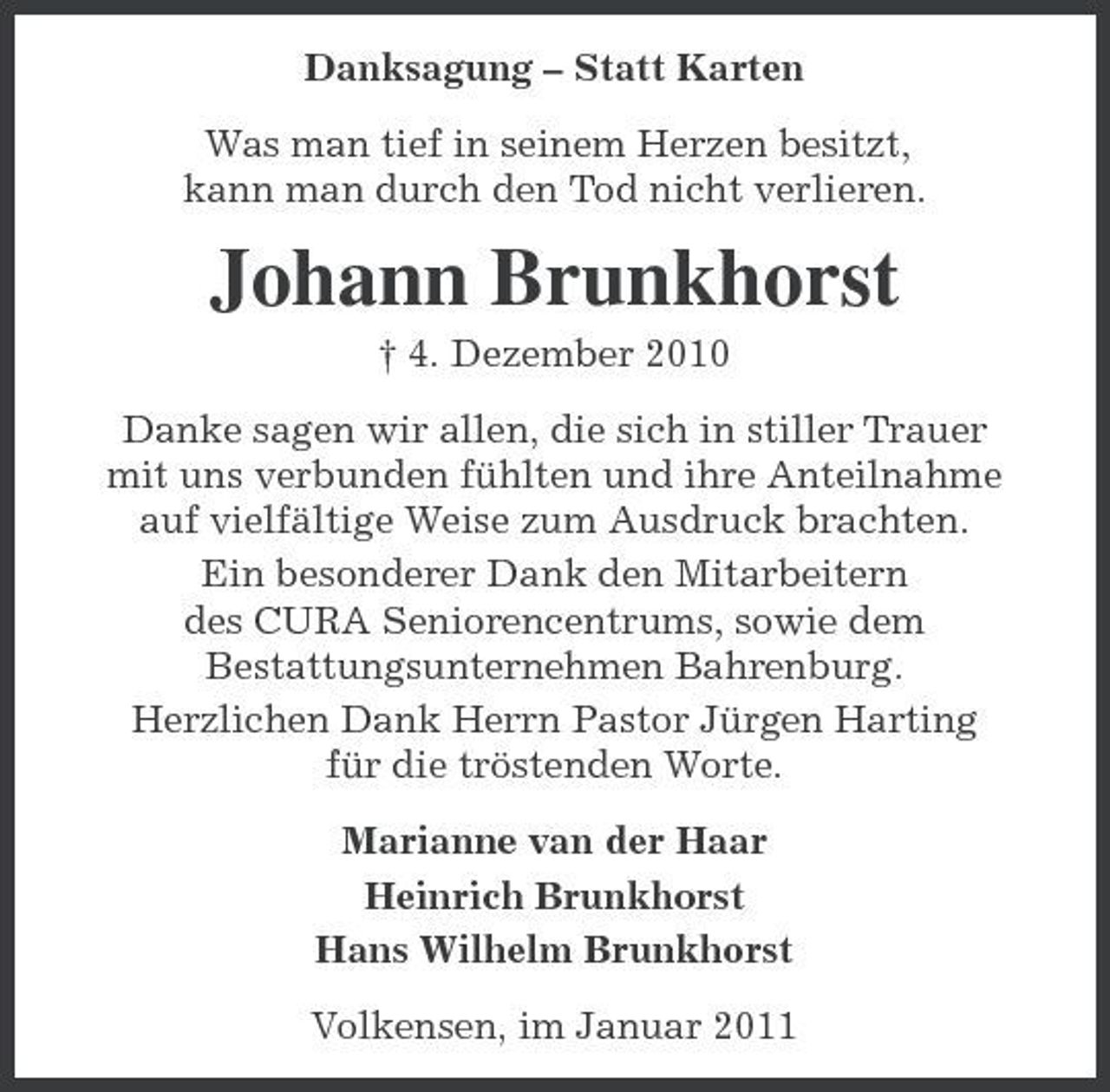 Danksagung – Statt Karten

Was man tief in seinem Herzen besitzt, kann man durch den Tod nicht verlieren.

Johann Brunkhorst

† 4. Dezember 2010

Danke sagen wir allen, die sich in stiller Trauer mit uns verbunden fühlten und ihre Anteilnahme auf vielfältige Weise zum Ausdruck brachten.

Ein besonderer Dank den Mitarbeitern des CURA Seniorencentrums, sowie dem Bestattungsunternehmen Bahrenburg.

Herzlichen Dank Herrn Pastor Jürgen Harting für die tröstenden Worte.

Marianne van der Haar
Heinrich Brunkhorst
Hans Wilhelm Brunkhorst

Volkensen, im Januar 2011